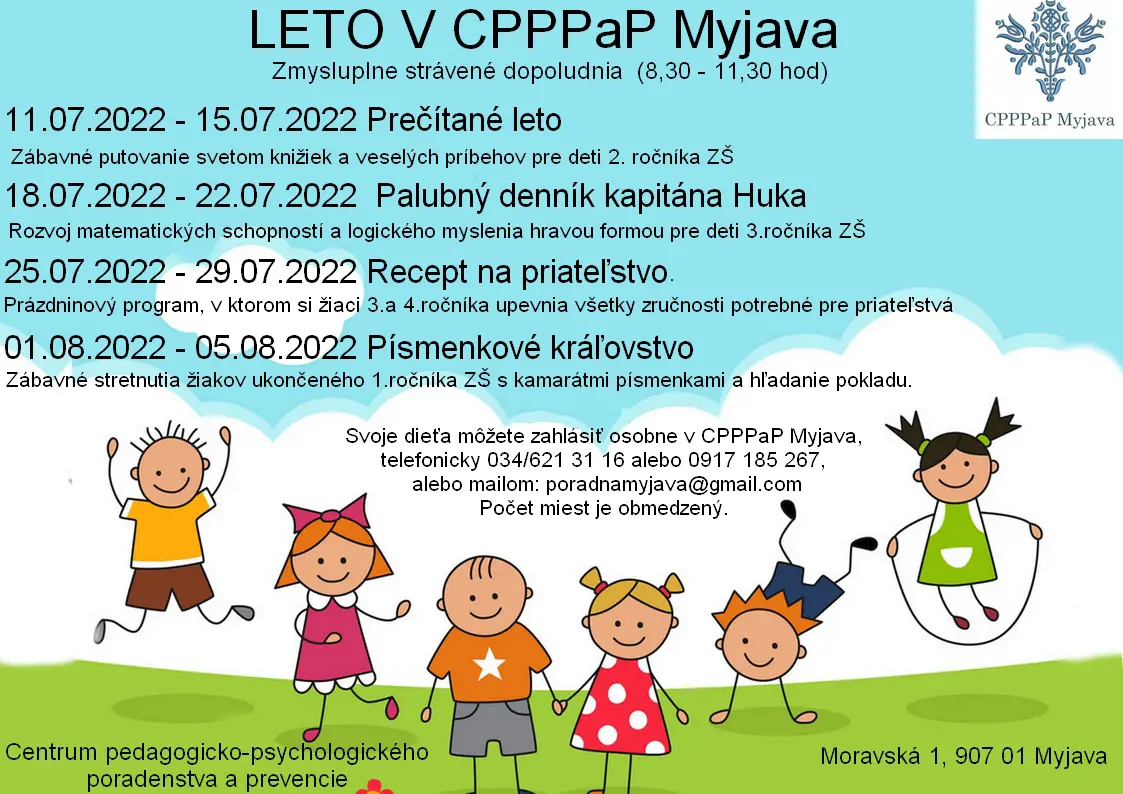 LETO V CPPPaP Myjava

Zmysluplne strávené dopoludnia (8,30 - 11,30 hod)

CPPPaP Myjava

11.07.2022 - 15.07.2022 Prečítané leto

Zábavné putovanie svetom knižiek a veselých príbehov pre deti 2. ročníka ZŠ

18.07.2022 - 22.07.2022 Palubný denník kapitána Huka

Rozvoj matematických schopností a logického myslenia hravou formou pre deti 3.ročníka ZŠ

25.07.2022 - 29.07.2022 Recept na priateľstvo.

Prázdninový program, v ktorom si žiaci 3.a 4.ročníka upevnia všetky zručnosti potrebné pre priateľstvá

01.08.2022 - 05.08.2022 Písmenkové kráľovstvo

Zábavné stretnutia žiakov ukončeného 1.ročníka ZŠ s kamarátmi písmenkami a hľadanie pokladu.

Svoje dieťa môžete zahlásiť osobne v CPPPaP Myjava, telefonicky 034/621 31 16 alebo 0917 185 267, alebo mailom: poradnamyjava@gmail.com
Počet miest je obmedzený.

Centrum pedagogicko-psychologického poradenstva a prevencie

Moravská 1, 907 01 Myjava